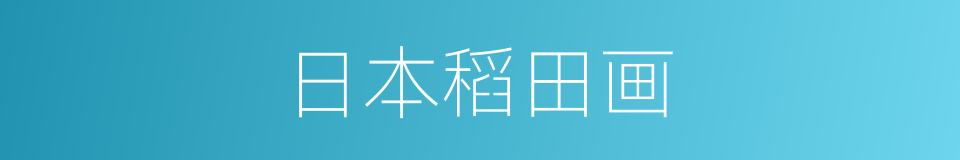 日本稻田画